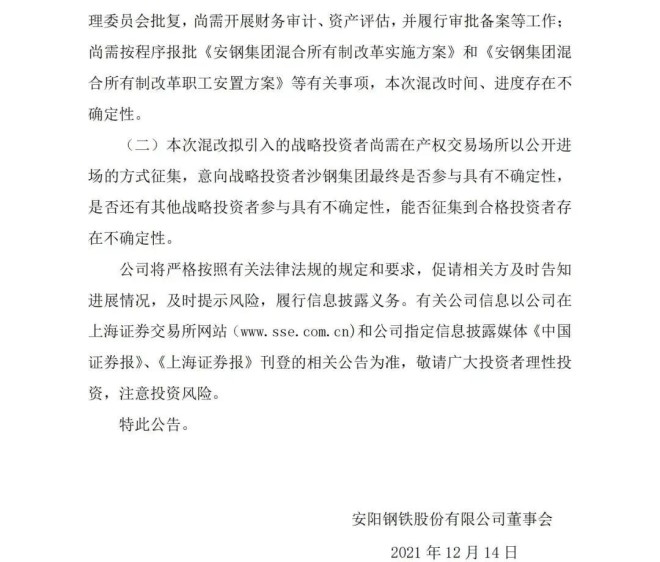 理委员会批复，尚需开展财务审计、资产评估，并履行审批备案等工作；尚需按程序报批《安钢集团混合所有制改革实施方案》和《安钢集团混合所有制改革职工安置方案》等有关事项，本次混改时间、进度存在不确定性。

（二）本次混改拟引入的战略投资者尚需在产权交易场所以公开进场的方式征集，意向战略投资者沙钢集团最终是否参与具有不确定性，是否还有其他战略投资者参与具有不确定性，能否征集到合格投资者存在不确定性。

公司将严格按照有关法律法规的规定和要求，促请相关方及时告知进展情况，及时提示风险，履行信息披露义务。有关公司信息以公司在上海证券交易所网站（www.sse.com.cn）和公司指定信息披露媒体《中国证券报》、《上海证券报》刊登的相关公告为准，敬请广大投资者理性投资，注意投资风险。

特此公告。

安阳钢铁股份有限公司董事会

2021 年 12 月 14 日